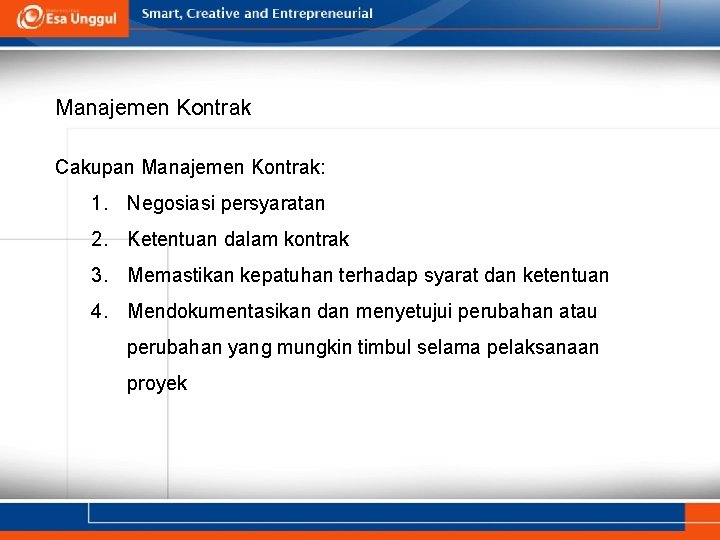 Esa Unggul

Smart, Creative and Entrepreneurial

Manajemen Kontrak

Cakupan Manajemen Kontrak:

1. Negosiasi persyaratan
2. Ketentuan dalam kontrak
3. Memastikan kepatuhan terhadap syarat dan ketentuan
4. Mendokumentasikan dan menyetujui perubahan atau perubahan yang mungkin timbul selama pelaksanaan proyek